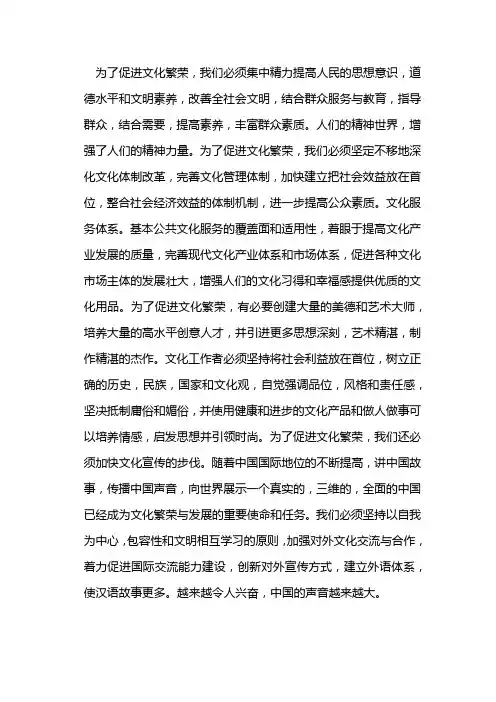 为了促进文化繁荣，我们必须集中精力提高人民的思想意识，道德水平和文明素养，改善全社会文明，结合群众服务与教育，指导群众，结合需要，提高素养，丰富群众素质。人们的精神世界，增强了人们的精神力量。为了促进文化繁荣，我们必须坚定不移地深化文化体制改革，完善文化管理体制，加快建立把社会效益放在首位，整合社会经济效益的体制机制，进一步提高公众素质。文化服务体系。基本公共文化服务的覆盖面和适用性，着眼于提高文化产业发展的质量，完善现代文化产业体系和市场体系，促进各种文化市场主体的发展壮大，增强人们的文化习得和幸福感提供优质的文化用品。为了促进文化繁荣，有必要创建大量的美德和艺术大师，培养大量的高水平创意人才，并引进更多思想深刻，艺术精湛，制作精湛的杰作。文化工作者必须坚持将社会利益放在首位，树立正确的历史，民族，国家和文化观，自觉强调品位，风格和责任感，坚决抵制庸俗和媚俗，并使用健康和进步的文化产品和做人做事可以培养情感，启发思想并引领时尚。为了促进文化繁荣，我们还必须加快文化宣传的步伐。随着中国国际地位的不断提高，讲中国故事，传播中国声音，向世界展示一个真实的，三维的，全面的中国已经成为文化繁荣与发展的重要使命和任务。我们必须坚持以自我为中心，包容性和文明相互学习的原则，加强对外文化交流与合作，着力促进国际交流能力建设，创新对外宣传方式，建立外语体系，使汉语故事更多。越来越令人兴奋，中国的声音越来越大。